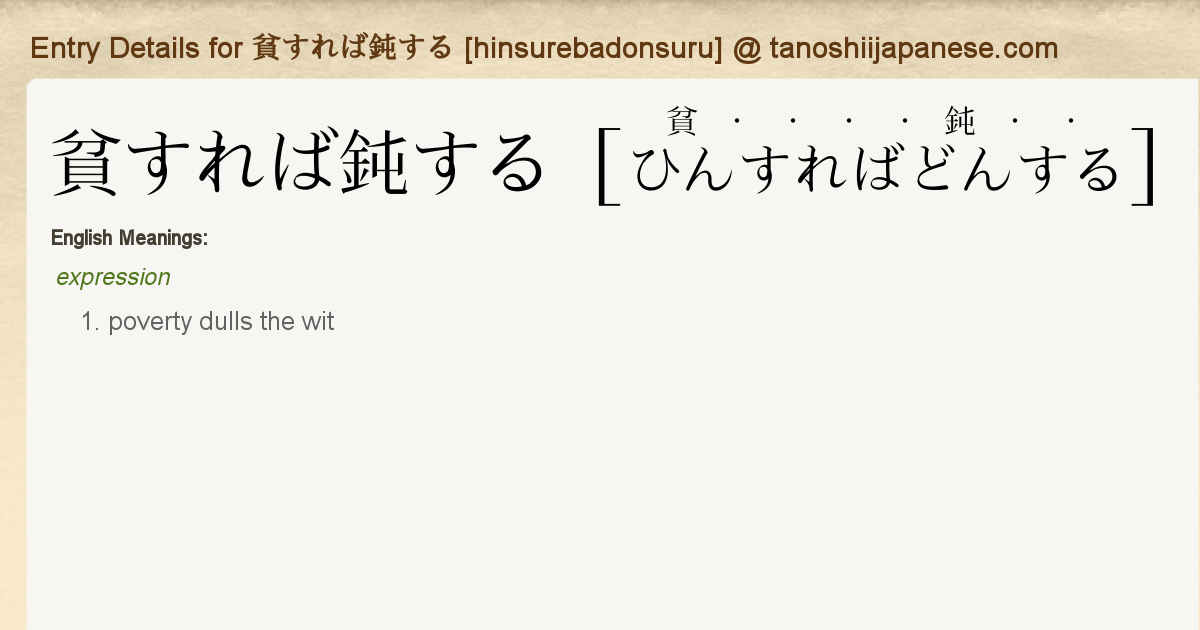 Entry Details for 貧すれば鈍する [hinsurebadonsuru] @ tanoshiijapanese.com

貧すれば鈍する [ひんすればどんする]

貧 · · · · 鈍 · ·

English Meanings:

expression

1. poverty dulls the wit